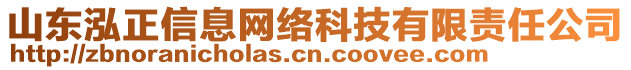 山东泓正信息网络科技有限责任公司
http://zbnoranicholas.cn.coovee.com